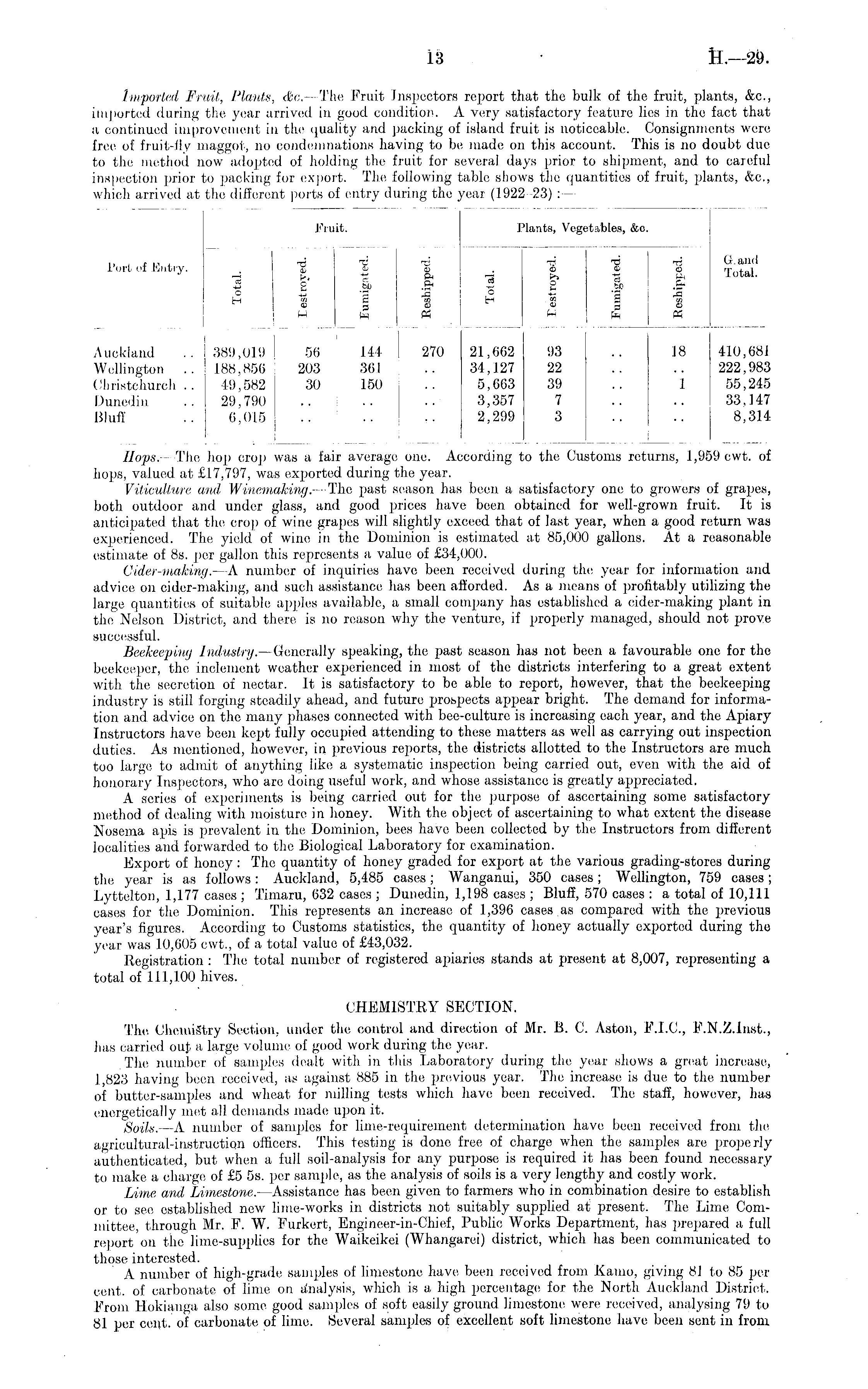 13 H.—29.

Imported Fruit, Plants, &c.—The Fruit Inspectors report that the bulk of the fruit, plants, &c., imported during the year arrived in good condition. A very satisfactory feature lies in the fact that a continued improvement in the quality and packing of island fruit is noticeable. Consignments were free of fruit-fly maggot, no condemnations having to be made on this account. This is no doubt due to the method now adopted of holding the fruit for several days prior to shipment, and to careful inspection prior to packing for export. The following table shows the quantities of fruit, plants, &c., which arrived at the different ports of entry during the year (1922–23):—

| Port of Entry. | Fruit. Total. | Fruit. Destroyed. | Fruit. Fumigated. | Fruit. Reshipped. | Plants, Vegetables, &c. Total. | Plants, Vegetables, &c. Destroyed. | Plants, Vegetables, &c. Fumigated. | Plants, Vegetables, &c. Reshipped. | Grand Total. |
|---|---|---|---|---|---|---|---|---|---|
| Auckland .. | 389,019 | 56 | 144 | 270 | 21,662 | 93 | .. | 18 | 410,681 |
| Wellington .. | 188,856 | 203 | 361 | .. | 34,127 | 22 | .. | .. | 222,983 |
| Christchurch .. | 49,582 | 30 | 150 | .. | 5,663 | 39 | .. | 1 | 55,245 |
| Dunedin .. | 29,790 | .. | .. | .. | 3,357 | 7 | .. | .. | 33,147 |
| Bluff .. | 6,015 | .. | .. | .. | 2,299 | 3 | .. | .. | 8,314 |

Hops.—The hop crop was a fair average one. According to the Customs returns, 1,959 cwt. of hops, valued at £17,797, was exported during the year.

Viticulture and Winemaking.—The past season has been a satisfactory one to growers of grapes, both outdoor and under glass, and good prices have been obtained for well-grown fruit. It is anticipated that the crop of wine grapes will slightly exceed that of last year, when a good return was experienced. The yield of wine in the Dominion is estimated at 85,000 gallons. At a reasonable estimate of 8s. per gallon this represents a value of £34,000.

Cider-making.—A number of inquiries have been received during the year for information and advice on cider-making, and such assistance has been afforded. As a means of profitably utilizing the large quantities of suitable apples available, a small company has established a cider-making plant in the Nelson District, and there is no reason why the venture, if properly managed, should not prove successful.

Beekeeping Industry.—Generally speaking, the past season has not been a favourable one for the beekeeper, the inclement weather experienced in most of the districts interfering to a great extent with the secretion of nectar. It is satisfactory to be able to report, however, that the beekeeping industry is still forging steadily ahead, and future prospects appear bright. The demand for information and advice on the many phases connected with bee-culture is increasing each year, and the Apiary Instructors have been kept fully occupied attending to these matters as well as carrying out inspection duties. As mentioned, however, in previous reports, the districts allotted to the Instructors are much too large to admit of anything like a systematic inspection being carried out, even with the aid of honorary Inspectors, who are doing useful work, and whose assistance is greatly appreciated.

A series of experiments is being carried out for the purpose of ascertaining some satisfactory method of dealing with moisture in honey. With the object of ascertaining to what extent the disease Nosema apis is prevalent in the Dominion, bees have been collected by the Instructors from different localities and forwarded to the Biological Laboratory for examination.

Export of honey: The quantity of honey graded for export at the various grading-stores during the year is as follows: Auckland, 5,485 cases; Wanganui, 350 cases; Wellington, 759 cases; Lyttelton, 1,177 cases; Timaru, 632 cases; Dunedin, 1,198 cases; Bluff, 570 cases: a total of 10,111 cases for the Dominion. This represents an increase of 1,396 cases as compared with the previous year's figures. According to Customs statistics, the quantity of honey actually exported during the year was 10,605 cwt., of a total value of £43,032.

Registration: The total number of registered apiaries stands at present at 8,007, representing a total of 111,100 hives.

CHEMISTRY SECTION.

The Chemistry Section, under the control and direction of Mr. B. C. Aston, F.I.C., F.N.Z.Inst., has carried out a large volume of good work during the year.

The number of samples dealt with in this Laboratory during the year shows a great increase, 1,823 having been received, as against 885 in the previous year. The increase is due to the number of butter-samples and wheat for milling tests which have been received. The staff, however, has energetically met all demands made upon it.

Soils.—A number of samples for lime-requirement determination have been received from the agricultural-instruction officers. This testing is done free of charge when the samples are properly authenticated, but when a full soil-analysis for any purpose is required it has been found necessary to make a charge of £5 5s. per sample, as the analysis of soils is a very lengthy and costly work.

Lime and Limestone.—Assistance has been given to farmers who in combination desire to establish or to see established new lime-works in districts not suitably supplied at present. The Lime Committee, through Mr. F. W. Furkert, Engineer-in-Chief, Public Works Department, has prepared a full report on the lime-supplies for the Waikeikei (Whangarei) district, which has been communicated to those interested.

A number of high-grade samples of limestone have been received from Kamo, giving 81 to 85 per cent. of carbonate of lime on analysis, which is a high percentage for the North Auckland District. From Hokianga also some good samples of soft easily ground limestone were received, analysing 79 to 81 per cent. of carbonate of lime. Several samples of excellent soft limestone have been sent in from